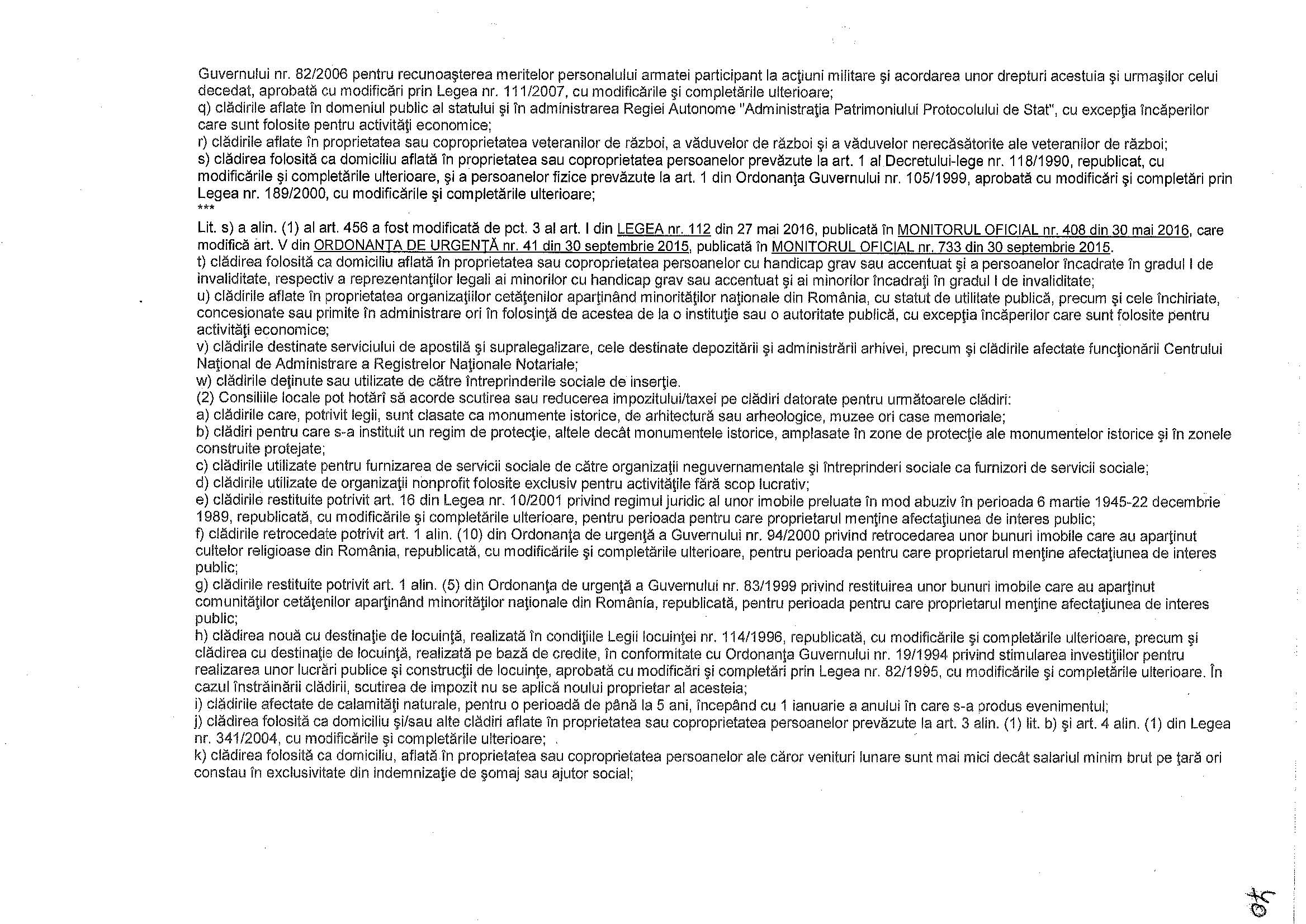 Guvernului nr. 82/2006 pentru recunoaşterea meritelor personalului armatei participant la acţiuni militare şi acordarea unor drepturi acestuia şi urmaşilor celui decedat, aprobată cu modificări prin Legea nr. 111/2007, cu modificările şi completările ulterioare;
q) clădirile aflate în domeniul public al statului şi în administrarea Regiei Autonome "Administraţia Patrimoniului Protocolului de Stat", cu excepţia încăperilor care sunt folosite pentru activităţi economice;
r) clădirile aflate în proprietatea sau coproprietatea veteranilor de război, a văduvelor de război şi a văduvelor nerecăsătorite ale veteranilor de război;
s) clădirea folosită ca domiciliu aflată în proprietatea sau coproprietatea persoanelor prevăzute la art. 1 al Decretului-lege nr. 118/1990, republicat, cu modificările şi completările ulterioare, şi a persoanelor fizice prevăzute la art. 1 din Ordonanţa Guvernului nr. 105/1999, aprobată cu modificări şi completări prin Legea nr. 189/2000, cu modificările şi completările ulterioare;
***
Lit. s) a alin. (1) al art. 456 a fost modificată de pct. 3 al art. I din LEGEA nr. 112 din 27 mai 2016, publicată în MONITORUL OFICIAL nr. 408 din 30 mai 2016, care modifică art. V din ORDONANŢA DE URGENŢĂ nr. 41 din 30 septembrie 2015, publicată în MONITORUL OFICIAL nr. 733 din 30 septembrie 2015.
t) clădirea folosită ca domiciliu aflată în proprietatea sau coproprietatea persoanelor cu handicap grav sau accentuat şi a persoanelor încadrate în gradul I de invaliditate, respectiv a reprezentanţilor legali ai minorilor cu handicap grav sau accentuat şi ai minorilor încadraţi în gradul I de invaliditate;
u) clădirile aflate în proprietatea organizaţiilor cetăţenilor aparţinând minorităţilor naţionale din România, cu statut de utilitate publică, precum şi cele închiriate, concesionate sau primite în administrare ori în folosinţă de acestea de la o instituţie sau o autoritate publică, cu excepţia încăperilor care sunt folosite pentru activităţi economice;
v) clădirile destinate serviciului de apostilă şi supralegalizare, cele destinate depozitării şi administrării arhivei, precum şi clădirile afectate funcţionării Centrului Naţional de Administrare a Registrelor Naţionale Notariale;
w) clădirile deţinute sau utilizate de către întreprinderile sociale de inserţie.
(2) Consiliile locale pot hotărî să acorde scutirea sau reducerea impozitului/taxei pe clădiri datorate pentru următoarele clădiri:
a) clădirile care, potrivit legii, sunt clasate ca monumente istorice, de arhitectură sau arheologice, muzee ori case memoriale;
b) clădiri pentru care s-a instituit un regim de protecţie, altele decât monumentele istorice, amplasate în zone de protecţie ale monumentelor istorice şi în zonele construite protejate;
c) clădirile utilizate pentru furnizarea de servicii sociale de către organizaţii neguvernamentale şi întreprinderi sociale ca furnizori de servicii sociale;
d) clădirile utilizate de organizaţii nonprofit folosite exclusiv pentru activităţile fără scop lucrativ;
e) clădirile restituite potrivit art. 16 din Legea nr. 10/2001 privind regimul juridic al unor imobile preluate în mod abuziv în perioada 6 martie 1945-22 decembrie 1989, republicată, cu modificările şi completările ulterioare, pentru perioada pentru care proprietarul menţine afectaţiunea de interes public;
f) clădirile retrocedate potrivit art. 1 alin. (10) din Ordonanţa de urgenţă a Guvernului nr. 94/2000 privind retrocedarea unor bunuri imobile care au aparţinut cultelor religioase din România, republicată, cu modificările şi completările ulterioare, pentru perioada pentru care proprietarul menţine afectaţiunea de interes public;
g) clădirile restituite potrivit art. 1 alin. (5) din Ordonanţa de urgenţă a Guvernului nr. 83/1999 privind restituirea unor bunuri imobile care au aparţinut comunităţilor cetăţenilor aparţinând minorităţilor naţionale din România, republicată, pentru perioada pentru care proprietarul menţine afectaţiunea de interes public;
h) clădirea nouă cu destinaţie de locuinţă, realizată în condiţiile Legii locuinţei nr. 114/1996, republicată, cu modificările şi completările ulterioare, precum şi clădirea cu destinaţie de locuinţă, realizată pe bază de credite, în conformitate cu Ordonanţa Guvernului nr. 19/1994 privind stimularea investiţiilor pentru realizarea unor lucrări publice şi construcţii de locuinţe, aprobată cu modificări şi completări prin Legea nr. 82/1995, cu modificările şi completările ulterioare. În cazul înstrăinării clădirii, scutirea de impozit nu se aplică noului proprietar al acesteia;
i) clădirile afectate de calamităţi naturale, pentru o perioadă de până la 5 ani, începând cu 1 ianuarie a anului în care s-a produs evenimentul;
j) clădirea folosită ca domiciliu şi/sau alte clădiri aflate în proprietatea sau coproprietatea persoanelor prevăzute la art. 3 alin. (1) lit. b) şi art. 4 alin. (1) din Legea nr. 341/2004, cu modificările şi completările ulterioare;
k) clădirea folosită ca domiciliu, aflată în proprietatea sau coproprietatea persoanelor ale căror venituri lunare sunt mai mici decât salariul minim brut pe ţară ori constau în exclusivitate din indemnizaţie de şomaj sau ajutor social;

40